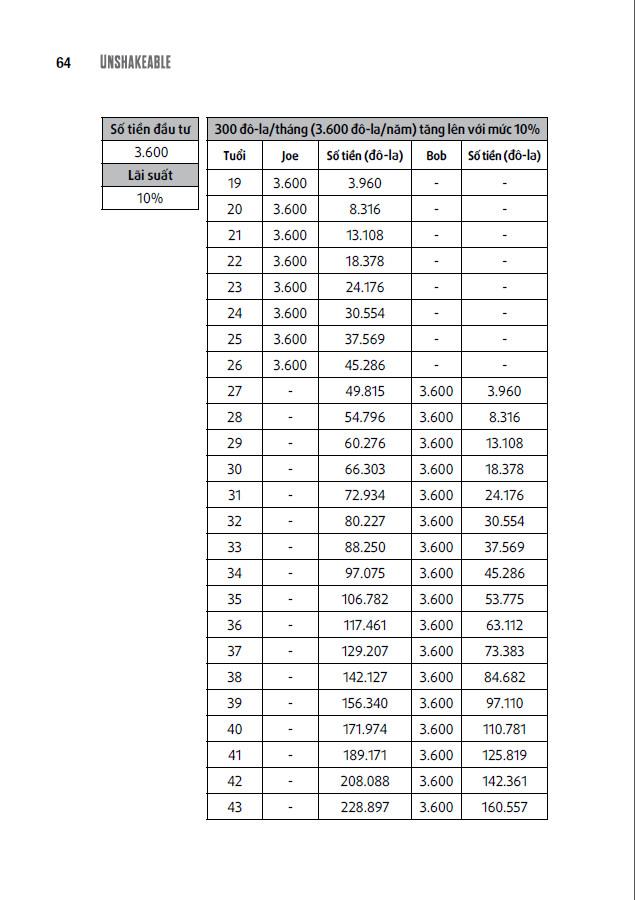 64 UNSHAKEABLE

| Số tiền đầu tư |
|---|
| 3.600 |
| Lãi suất |
| 10% |

300 đô-la/tháng (3.600 đô-la/năm) tăng lên với mức 10%

| Tuổi | Joe | Số tiền (đô-la) | Bob | Số tiền (đô-la) |
|---|---|---|---|---|
| 19 | 3.600 | 3.960 | - | - |
| 20 | 3.600 | 8.316 | - | - |
| 21 | 3.600 | 13.108 | - | - |
| 22 | 3.600 | 18.378 | - | - |
| 23 | 3.600 | 24.176 | - | - |
| 24 | 3.600 | 30.554 | - | - |
| 25 | 3.600 | 37.569 | - | - |
| 26 | 3.600 | 45.286 | - | - |
| 27 | - | 49.815 | 3.600 | 3.960 |
| 28 | - | 54.796 | 3.600 | 8.316 |
| 29 | - | 60.276 | 3.600 | 13.108 |
| 30 | - | 66.303 | 3.600 | 18.378 |
| 31 | - | 72.934 | 3.600 | 24.176 |
| 32 | - | 80.227 | 3.600 | 30.554 |
| 33 | - | 88.250 | 3.600 | 37.569 |
| 34 | - | 97.075 | 3.600 | 45.286 |
| 35 | - | 106.782 | 3.600 | 53.775 |
| 36 | - | 117.461 | 3.600 | 63.112 |
| 37 | - | 129.207 | 3.600 | 73.383 |
| 38 | - | 142.127 | 3.600 | 84.682 |
| 39 | - | 156.340 | 3.600 | 97.110 |
| 40 | - | 171.974 | 3.600 | 110.781 |
| 41 | - | 189.171 | 3.600 | 125.819 |
| 42 | - | 208.088 | 3.600 | 142.361 |
| 43 | - | 228.897 | 3.600 | 160.557 |